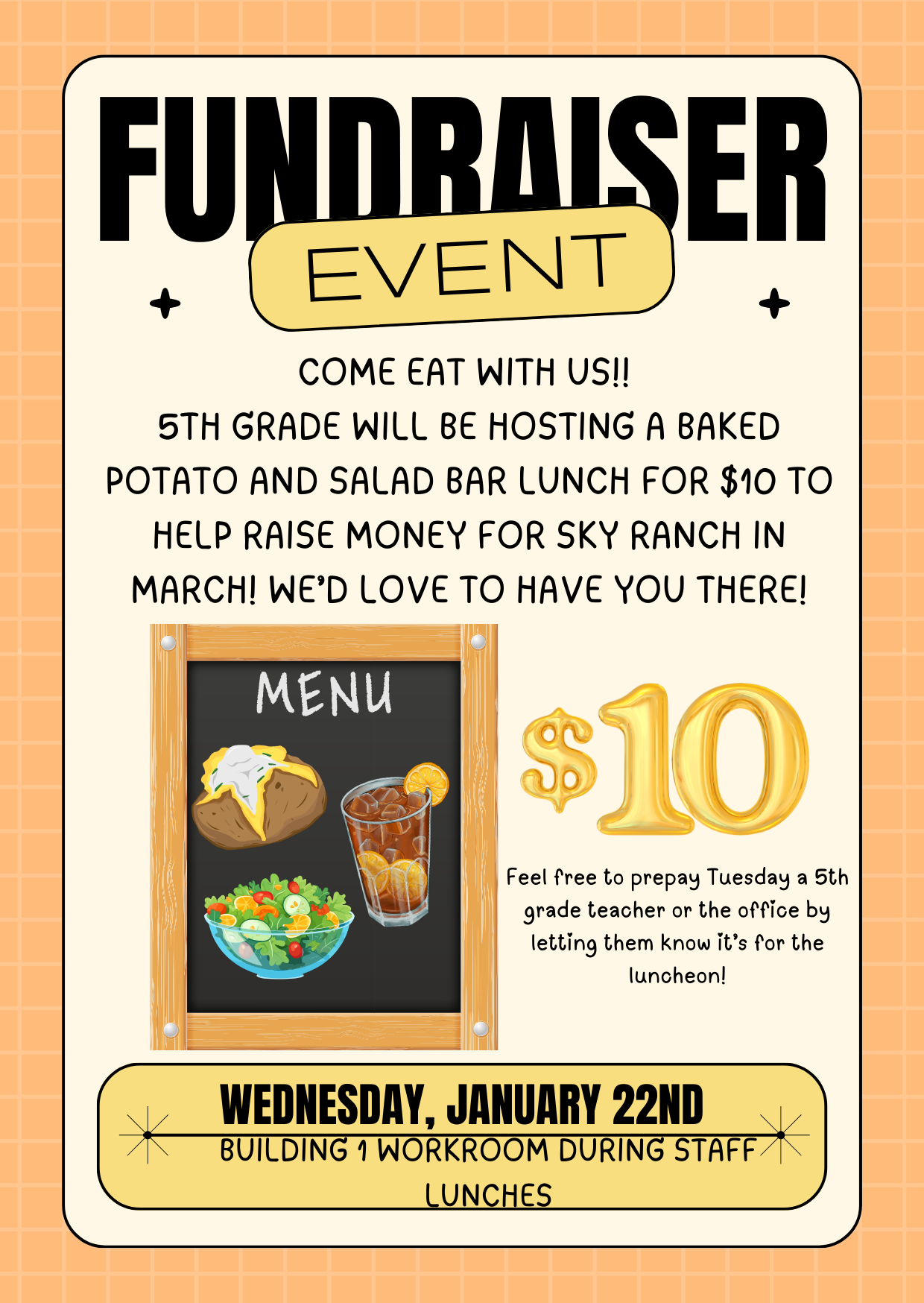 FUNDRAISER

EVENT

COME EAT WITH US!!
5TH GRADE WILL BE HOSTING A BAKED POTATO AND SALAD BAR LUNCH FOR $10 TO HELP RAISE MONEY FOR SKY RANCH IN MARCH! WE'D LOVE TO HAVE YOU THERE!

MENU

$10

Feel free to prepay Tuesday a 5th grade teacher or the office by letting them know it's for the luncheon!

WEDNESDAY, JANUARY 22ND
BUILDING 1 WORKROOM DURING STAFF LUNCHES